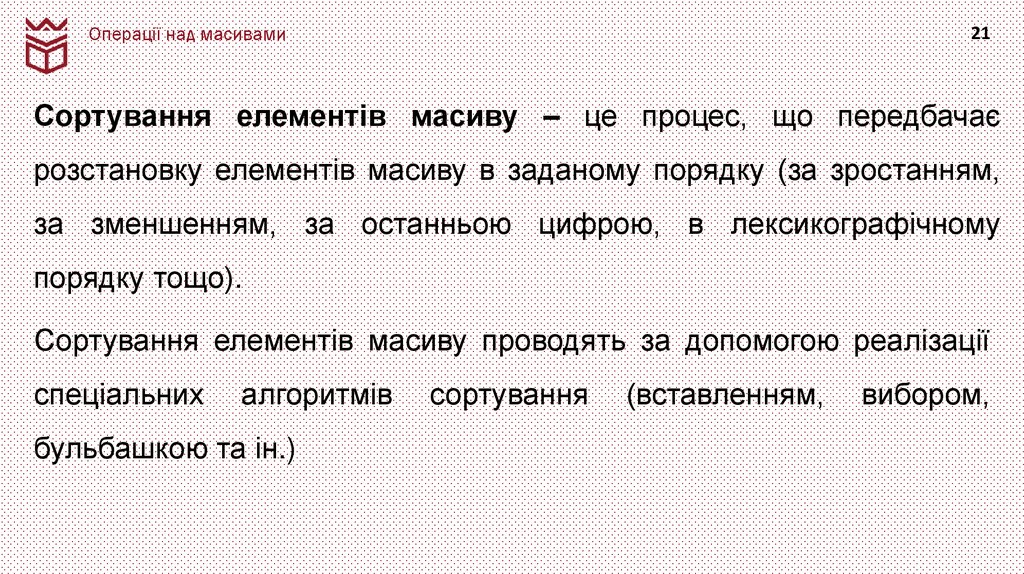 Операції над масивами

21

Сортування елементів масиву – це процес, що передбачає розстановку елементів масиву в заданому порядку (за зростанням, за зменшенням, за останньою цифрою, в лексикографічному порядку тощо).

Сортування елементів масиву проводять за допомогою реалізації спеціальних алгоритмів сортування (вставленням, вибором, бульбашкою та ін.)